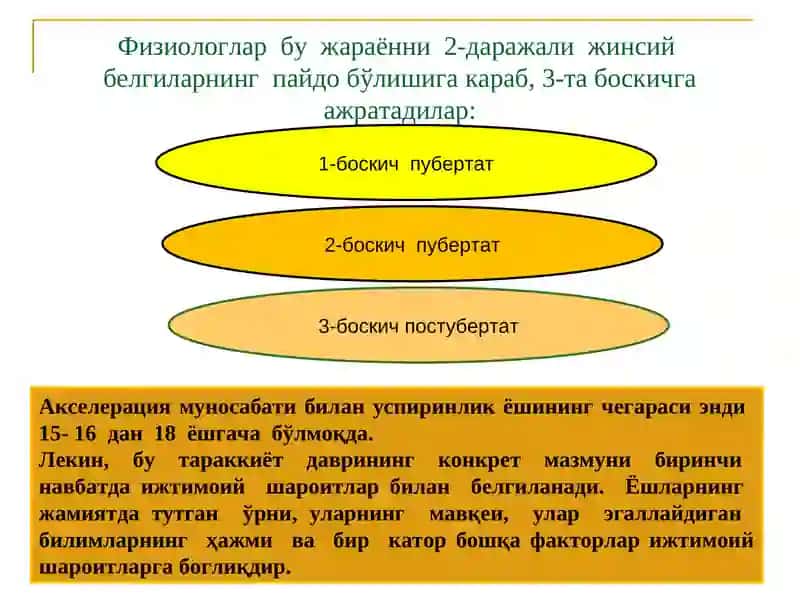 Физиологлар бу жараённи 2-даражали жинсий белгиларнинг пайдо бўлишига караб, 3-та боскичга ажратадилар:

1-боскич пубертат

2-боскич пубертат

3-боскич постубертат

Акселерация муносабати билан успиринлик ёшининг чегараси энди 15- 16 дан 18 ёшгача бўлмоқда.
Лекин, бу тараккиёт даврининг конкрет мазмуни биринчи навбатда ижтимоий шароитлар билан белгиланади. Ёшларнинг жамиятда тутган ўрни, уларнинг мавқеи, улар эгаллайдиган билимларнинг ҳажми ва бир катор бошқа факторлар ижтимоий шароитларга богликдир.